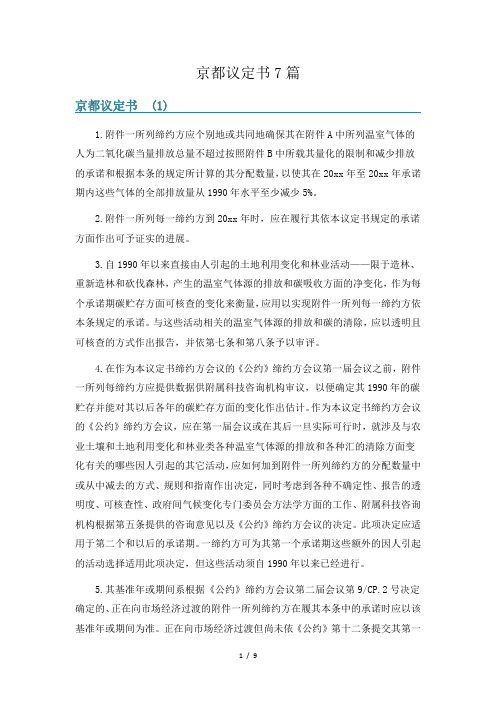 京都议定书7篇

京都议定书 (1)

1.附件一所列缔约方应个别地或共同地确保其在附件A中所列温室气体的人为二氧化碳当量排放总量不超过按照附件B中所载其量化的限制和减少排放的承诺和根据本条的规定所计算的其分配数量，以使其在20xx年至20xx年承诺期内这些气体的全部排放量从1990年水平至少减少5%。

2.附件一所列每一缔约方到20xx年时，应在履行其依本议定书规定的承诺方面作出可予证实的进展。

3.自1990年以来直接由人引起的土地利用变化和林业活动——限于造林、重新造林和砍伐森林，产生的温室气体源的排放和碳吸收方面的净变化，作为每个承诺期碳贮存方面可核查的变化来衡量，应用以实现附件一所列每一缔约方依本条规定的承诺。与这些活动相关的温室气体源的排放和碳的清除，应以透明且可核查的方式作出报告，并依第七条和第八条予以审评。

4.在作为本议定书缔约方会议的《公约》缔约方会议第一届会议之前，附件一所列每缔约方应提供数据供附属科技咨询机构审议，以便确定其1990年的碳贮存并能对其以后各年的碳贮存方面的变化作出估计。作为本议定书缔约方会议的《公约》缔约方会议，应在第一届会议或在其后一旦实际可行时，就涉及与农业土壤和土地利用变化和林业类各种温室气体源的排放和各种汇的清除方面变化有关的哪些因人引起的其它活动，应如何加到附件一所列缔约方的分配数量中或从中减去的方式、规则和指南作出决定，同时考虑到各种不确定性、报告的透明度、可核查性、政府间气候变化专门委员会方法学方面的工作、附属科技咨询机构根据第五条提供的咨询意见以及《公约》缔约方会议的决定。此项决定应适用于第二个和以后的承诺期。一缔约方可为其第一个承诺期这些额外的因人引起的活动选择适用此项决定，但这些活动须自1990年以来已经进行。

5.其基准年或期间系根据《公约》缔约方会议第二届会议第9/CP.2号决定确定的、正在向市场经济过渡的附件一所列缔约方在履其本条中的承诺时应以该基准年或期间为准。正在向市场经济过渡但尚未依《公约》第十二条提交其第一

1 / 9